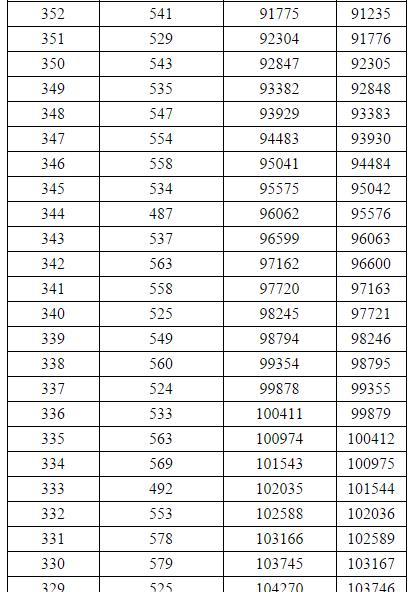 | 352 | 541 | 91775 | 91235 |
|---|---|---|---|
| 351 | 529 | 92304 | 91776 |
| 350 | 543 | 92847 | 92305 |
| 349 | 535 | 93382 | 92848 |
| 348 | 547 | 93929 | 93383 |
| 347 | 554 | 94483 | 93930 |
| 346 | 558 | 95041 | 94484 |
| 345 | 534 | 95575 | 95042 |
| 344 | 487 | 96062 | 95576 |
| 343 | 537 | 96599 | 96063 |
| 342 | 563 | 97162 | 96600 |
| 341 | 558 | 97720 | 97163 |
| 340 | 525 | 98245 | 97721 |
| 339 | 549 | 98794 | 98246 |
| 338 | 560 | 99354 | 98795 |
| 337 | 524 | 99878 | 99355 |
| 336 | 533 | 100411 | 99879 |
| 335 | 563 | 100974 | 100412 |
| 334 | 569 | 101543 | 100975 |
| 333 | 492 | 102035 | 101544 |
| 332 | 553 | 102588 | 102036 |
| 331 | 578 | 103166 | 102589 |
| 330 | 579 | 103745 | 103167 |
| 329 | 525 | 104270 | 103746 |